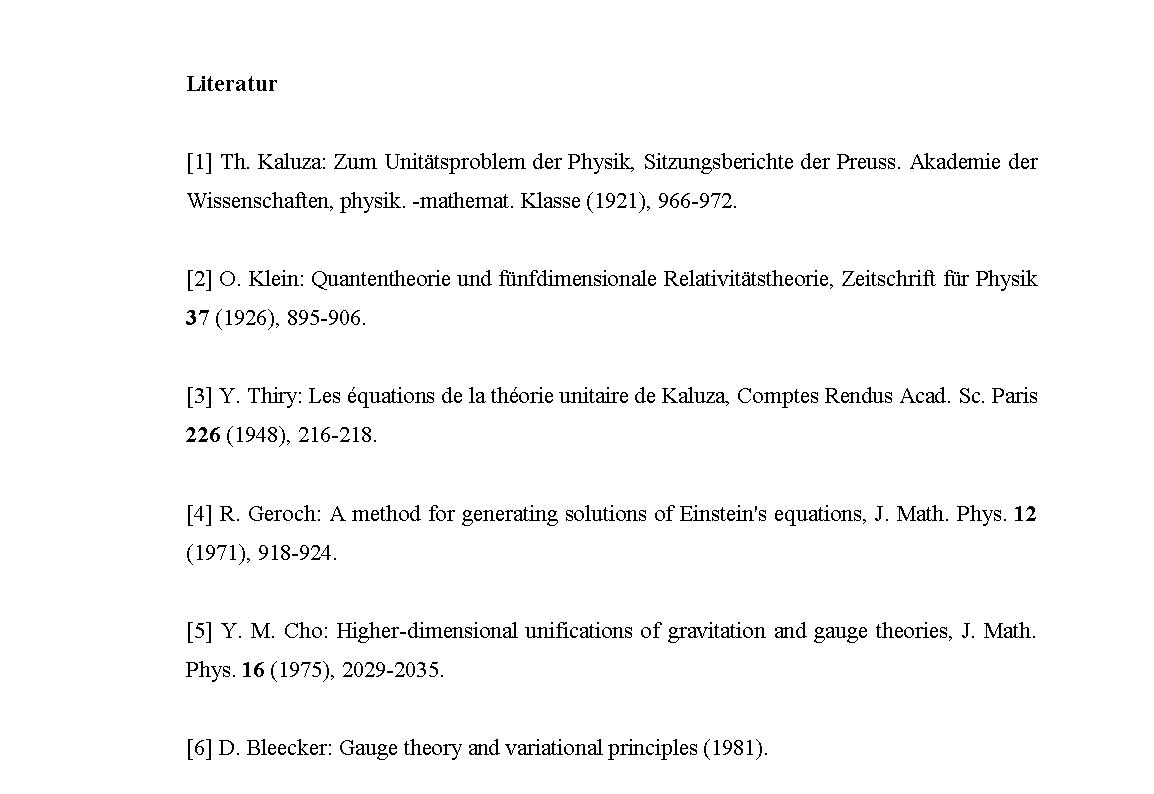 Literatur

[1] Th. Kaluza: Zum Unitätsproblem der Physik, Sitzungsberichte der Preuss. Akademie der Wissenschaften, physik. -mathemat. Klasse (1921), 966-972.

[2] O. Klein: Quantentheorie und fünfdimensionale Relativitätstheorie, Zeitschrift für Physik 37 (1926), 895-906.

[3] Y. Thiry: Les équations de la théorie unitaire de Kaluza, Comptes Rendus Acad. Sc. Paris 226 (1948), 216-218.

[4] R. Geroch: A method for generating solutions of Einstein's equations, J. Math. Phys. 12 (1971), 918-924.

[5] Y. M. Cho: Higher-dimensional unifications of gravitation and gauge theories, J. Math. Phys. 16 (1975), 2029-2035.

[6] D. Bleecker: Gauge theory and variational principles (1981).